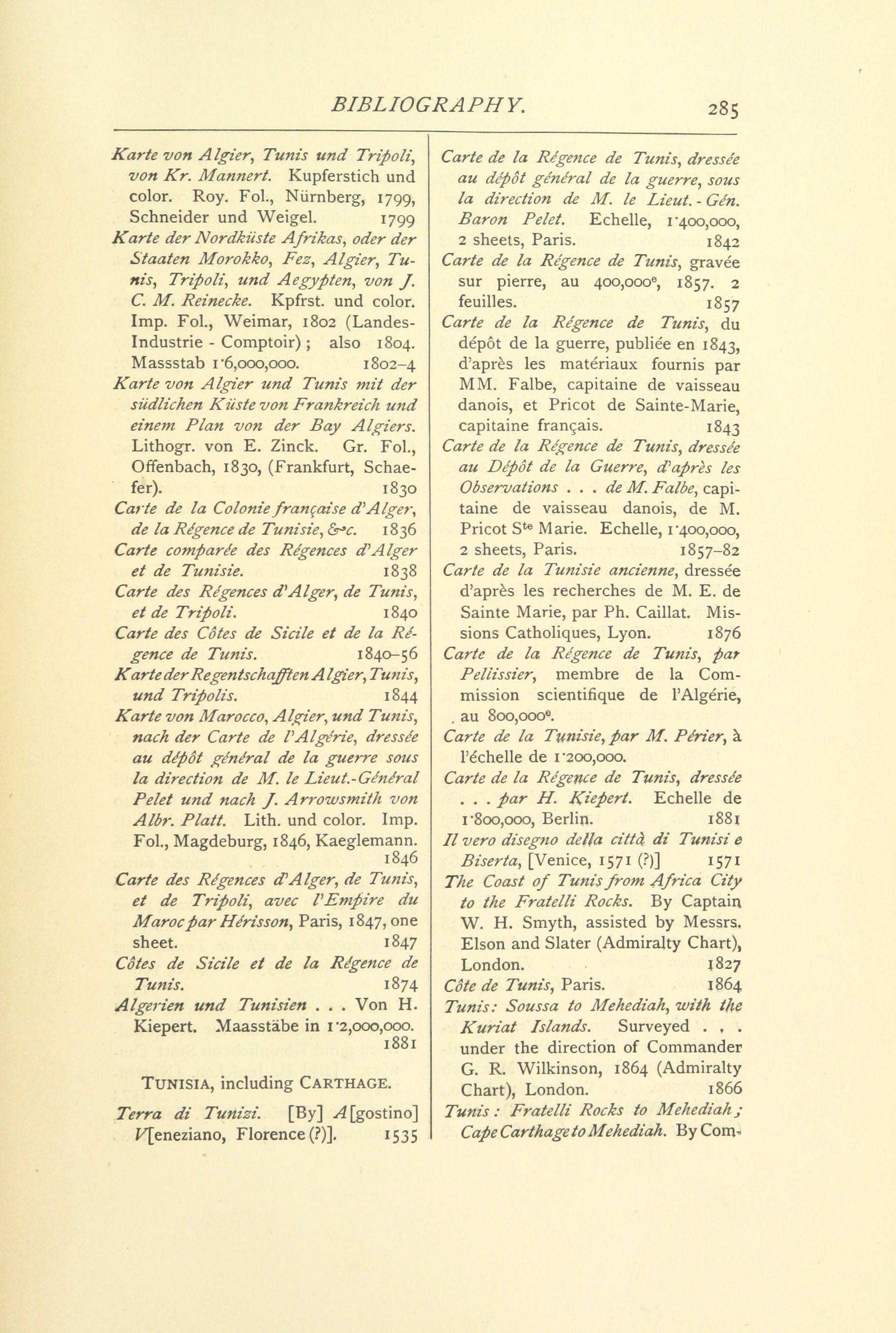 BIBLIOGRAPHY. 285

Karte von Algier, Tunis und Tripoli, von Kr. Mannert. Kupferstich und color. Roy. Fol., Nürnberg, 1799, Schneider und Weigel. 1799

Karte der Nordküste Afrikas, oder der Staaten Morokko, Fez, Algier, Tunis, Tripoli, und Aegypten, von J. C. M. Reinecke. Kpfrst. und color. Imp. Fol., Weimar, 1802 (Landes-Industrie - Comptoir); also 1804. Massstab 1·6,000,000. 1802–4

Karte von Algier und Tunis mit der südlichen Küste von Frankreich und einem Plan von der Bay Algiers. Lithogr. von E. Zinck. Gr. Fol., Offenbach, 1830, (Frankfurt, Schaefer). 1830

Carte de la Colonie française d'Alger, de la Régence de Tunisie, &c. 1836

Carte comparée des Régences d'Alger et de Tunisie. 1838

Carte des Régences d'Alger, de Tunis, et de Tripoli. 1840

Carte des Côtes de Sicile et de la Régence de Tunis. 1840–56

Karte der Regentschafften Algier, Tunis, und Tripolis. 1844

Karte von Marocco, Algier, und Tunis, nach der Carte de l'Algérie, dressée au dépôt général de la guerre sous la direction de M. le Lieut.-Général Pelet und nach J. Arrowsmith von Albr. Platt. Lith. und color. Imp. Fol., Magdeburg, 1846, Kaeglemann. 1846

Carte des Régences d'Alger, de Tunis, et de Tripoli, avec l'Empire du Maroc par Hérisson, Paris, 1847, one sheet. 1847

Côtes de Sicile et de la Régence de Tunis. 1874

Algerien und Tunisien . . . Von H. Kiepert. Maasstäbe in 1·2,000,000. 1881

TUNISIA, including CARTHAGE.

Terra di Tunizi. [By] A[gostino] V[eneziano, Florence (?)]. 1535

Carte de la Régence de Tunis, dressée au dépôt général de la guerre, sous la direction de M. le Lieut. - Gén. Baron Pelet. Echelle, 1·400,000, 2 sheets, Paris. 1842

Carte de la Régence de Tunis, gravée sur pierre, au 400,000$^e$, 1857. 2 feuilles. 1857

Carte de la Régence de Tunis, du dépôt de la guerre, publiée en 1843, d'après les matériaux fournis par MM. Falbe, capitaine de vaisseau danois, et Pricot de Sainte-Marie, capitaine français. 1843

Carte de la Régence de Tunis, dressée au Dépôt de la Guerre, d'après les Observations . . . de M. Falbe, capitaine de vaisseau danois, de M. Pricot S$^{te}$ Marie. Echelle, 1·400,000, 2 sheets, Paris. 1857–82

Carte de la Tunisie ancienne, dressée d'après les recherches de M. E. de Sainte Marie, par Ph. Caillat. Missions Catholiques, Lyon. 1876

Carte de la Régence de Tunis, par Pellissier, membre de la Commission scientifique de l'Algérie, au 800,000$^e$.

Carte de la Tunisie, par M. Périer, à l'échelle de 1·200,000.

Carte de la Régence de Tunis, dressée . . . par H. Kiepert. Echelle de 1·800,000, Berlin. 1881

Il vero disegno della città di Tunisi e Biserta, [Venice, 1571 (?)] 1571

The Coast of Tunis from Africa City to the Fratelli Rocks. By Captain W. H. Smyth, assisted by Messrs. Elson and Slater (Admiralty Chart), London. 1827

Côte de Tunis, Paris. 1864

Tunis: Soussa to Mehediah, with the Kuriat Islands. Surveyed . . . under the direction of Commander G. R. Wilkinson, 1864 (Admiralty Chart), London. 1866

Tunis: Fratelli Rocks to Mehediah; Cape Carthage to Mehediah. By Com-